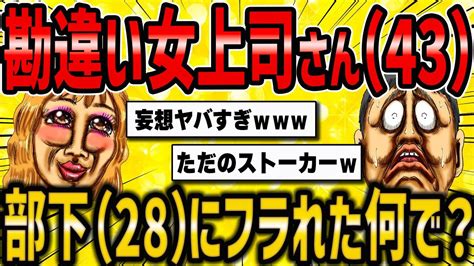 勘違い女上司さん(43)

妄想ヤバすぎｗｗｗ

ただのストーカーｗ

部下(28)にフラれた何で？